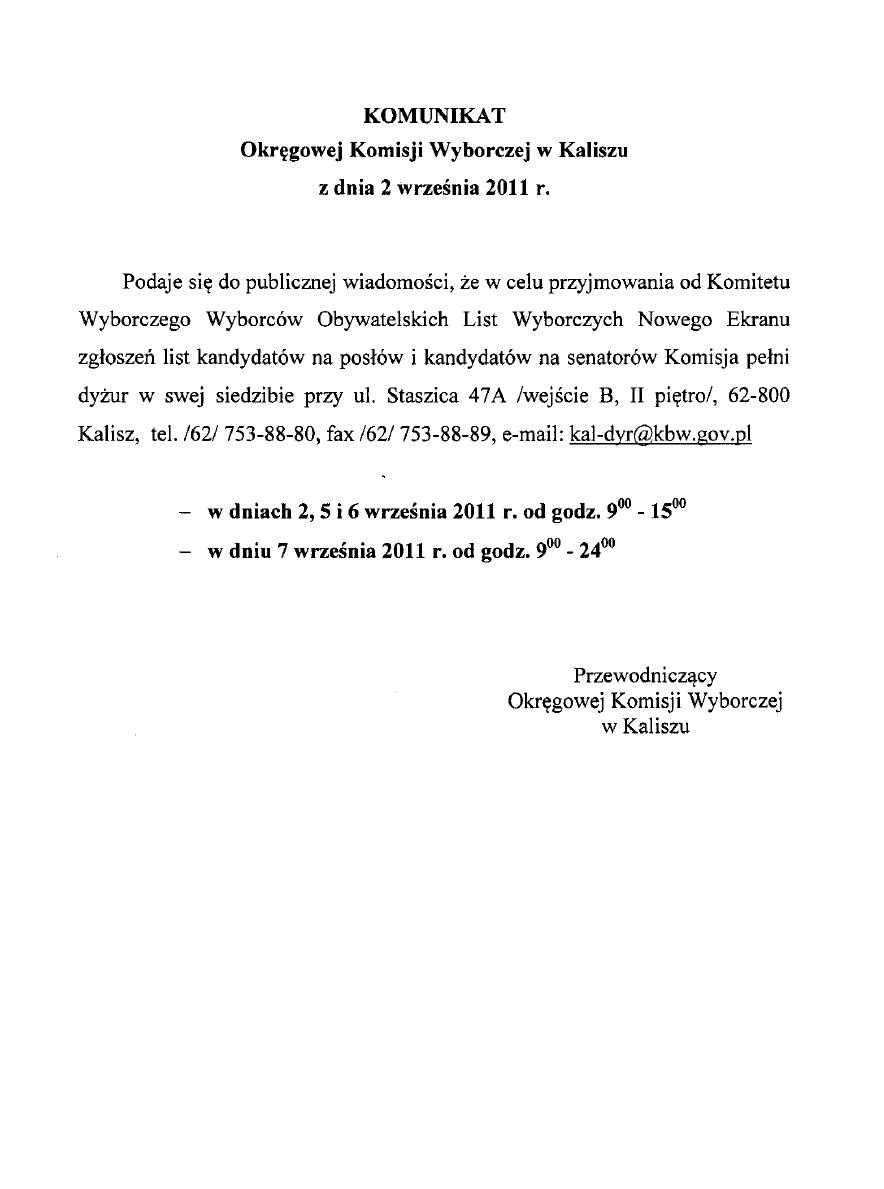 KOMUNIKAT
Okręgowej Komisji Wyborczej w Kaliszu
z dnia 2 września 2011 r.

Podaje się do publicznej wiadomości, że w celu przyjmowania od Komitetu Wyborczego Wyborców Obywatelskich List Wyborczych Nowego Ekranu zgłoszeń list kandydatów na posłów i kandydatów na senatorów Komisja pełni dyżur w swej siedzibie przy ul. Staszica 47A /wejście B, II piętro/, 62-800 Kalisz, tel. /62/ 753-88-80, fax /62/ 753-88-89, e-mail: kal-dyr@kbw.gov.pl

– w dniach 2, 5 i 6 września 2011 r. od godz. $9^{00}$ - $15^{00}$
– w dniu 7 września 2011 r. od godz. $9^{00}$ - $24^{00}$

Przewodniczący
Okręgowej Komisji Wyborczej
w Kaliszu